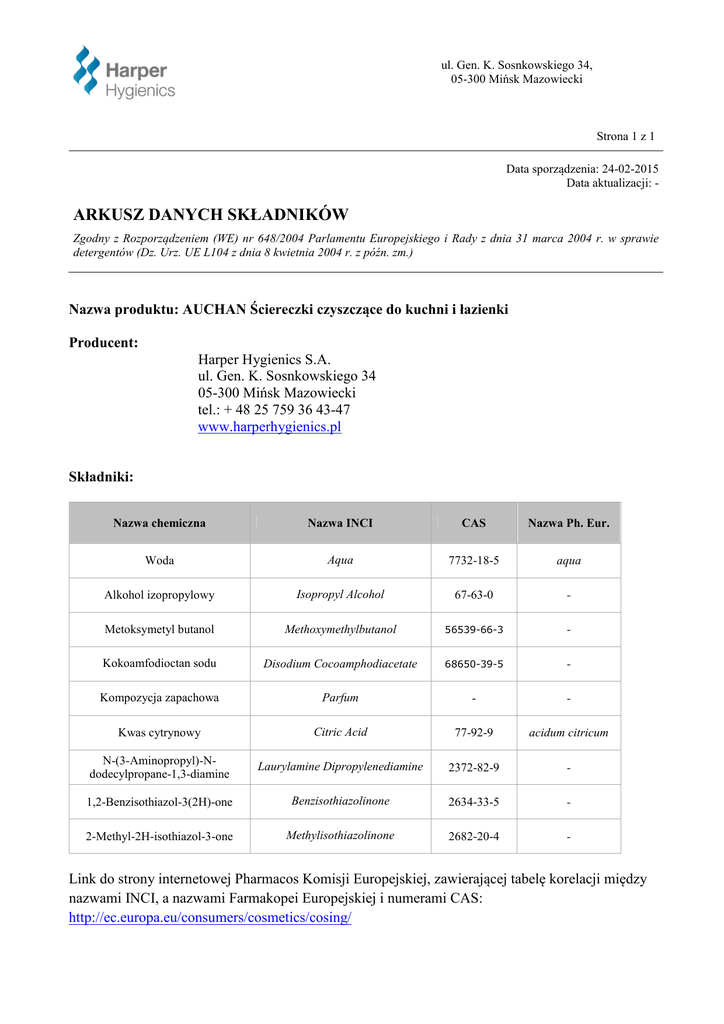 Harper Hygienics

ul. Gen. K. Sosnkowskiego 34,
05-300 Mińsk Mazowiecki

Strona 1 z 1

Data sporządzenia: 24-02-2015
Data aktualizacji: -

ARKUSZ DANYCH SKŁADNIKÓW

Zgodny z Rozporządzeniem (WE) nr 648/2004 Parlamentu Europejskiego i Rady z dnia 31 marca 2004 r. w sprawie detergentów (Dz. Urz. UE L104 z dnia 8 kwietnia 2004 r. z późn. zm.)

Nazwa produktu: AUCHAN Ściereczki czyszczące do kuchni i łazienki

Producent:
Harper Hygienics S.A.
ul. Gen. K. Sosnkowskiego 34
05-300 Mińsk Mazowiecki
tel.: + 48 25 759 36 43-47
www.harperhygienics.pl

Składniki:

| Nazwa chemiczna | Nazwa INCI | CAS | Nazwa Ph. Eur. |
|---|---|---|---|
| Woda | Aqua | 7732-18-5 | aqua |
| Alkohol izopropylowy | Isopropyl Alcohol | 67-63-0 | - |
| Metoksymetyl butanol | Methoxymethylbutanol | 56539-66-3 | - |
| Kokoamfodioctan sodu | Disodium Cocoamphodiacetate | 68650-39-5 | - |
| Kompozycja zapachowa | Parfum | - | - |
| Kwas cytrynowy | Citric Acid | 77-92-9 | acidum citricum |
| N-(3-Aminopropyl)-N-dodecylpropane-1,3-diamine | Laurylamine Dipropylenediamine | 2372-82-9 | - |
| 1,2-Benzisothiazol-3(2H)-one | Benzisothiazolinone | 2634-33-5 | - |
| 2-Methyl-2H-isothiazol-3-one | Methylisothiazolinone | 2682-20-4 | - |

Link do strony internetowej Pharmacos Komisji Europejskiej, zawierającej tabelę korelacji między nazwami INCI, a nazwami Farmakopei Europejskiej i numerami CAS:
http://ec.europa.eu/consumers/cosmetics/cosing/